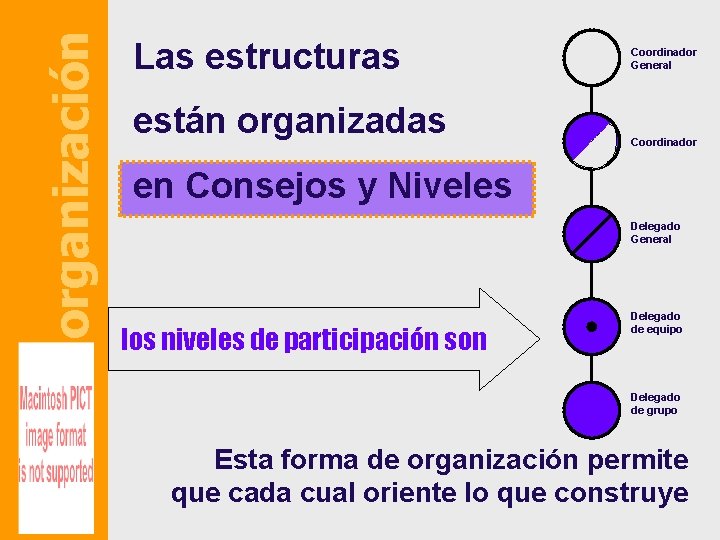 organización

Macintosh PICT image format is not supported

Las estructuras

están organizadas

en Consejos y Niveles

los niveles de participación son

Coordinador General

Coordinador

Delegado General

Delegado de equipo

Delegado de grupo

Esta forma de organización permite que cada cual oriente lo que construye